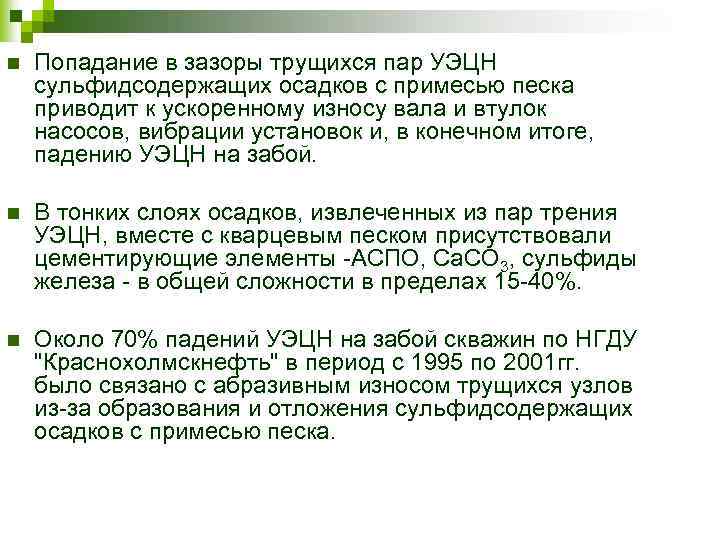 Попадание в зазоры трущихся пар УЭЦН сульфидсодержащих осадков с примесью песка приводит к ускоренному износу вала и втулок насосов, вибрации установок и, в конечном итоге, падению УЭЦН на забой.

В тонких слоях осадков, извлеченных из пар трения УЭЦН, вместе с кварцевым песком присутствовали цементирующие элементы -АСПО, $CaCO_3$, сульфиды железа - в общей сложности в пределах 15-40%.

Около 70% падений УЭЦН на забой скважин по НГДУ "Краснохолмскнефть" в период с 1995 по 2001гг. было связано с абразивным износом трущихся узлов из-за образования и отложения сульфидсодержащих осадков с примесью песка.